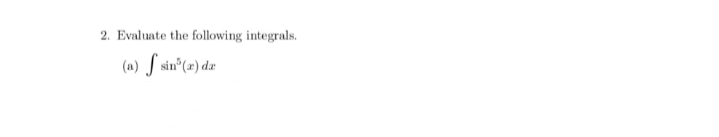 2. Evaluate the following integrals.

(a) $\int \sin^5(x)\,dx$